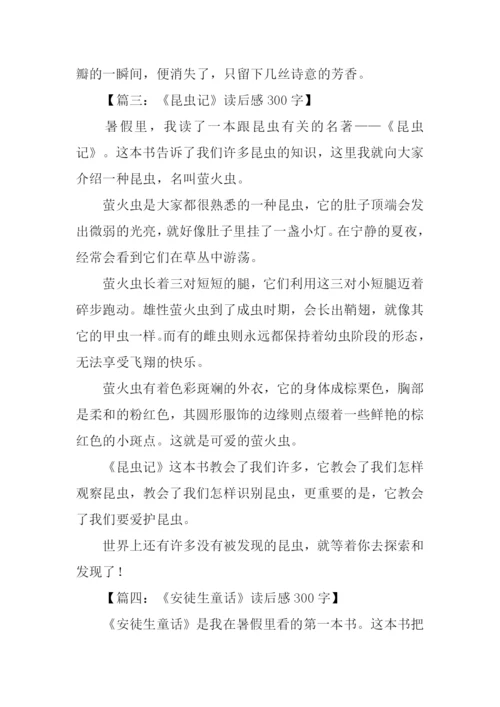 瓣的一瞬间，便消失了，只留下几丝诗意的芳香。

【篇三：《昆虫记》读后感 300 字】

暑假里，我读了一本跟昆虫有关的名著——《昆虫记》。这本书告诉了我们许多昆虫的知识，这里我就向大家介绍一种昆虫，名叫萤火虫。

萤火虫是大家都很熟悉的一种昆虫，它的肚子顶端会发出微弱的光亮，就好像肚子里挂了一盏小灯。在宁静的夏夜，经常会看到它们在草丛中游荡。

萤火虫长着三对短短的腿，它们利用这三对小短腿迈着碎步跑动。雄性萤火虫到了成虫时期，会长出鞘翅，就像其它的甲虫一样。而有的雌虫则永远都保持着幼虫阶段的形态，无法享受飞翔的快乐。

萤火虫有着色彩斑斓的外衣，它的身体成棕栗色，胸部是柔和的粉红色，其圆形服饰的边缘则点缀着一些鲜艳的棕红色的小斑点。这就是可爱的萤火虫。

《昆虫记》这本书教会了我们许多，它教会了我们怎样观察昆虫，教会了我们怎样识别昆虫，更重要的是，它教会了我们要爱护昆虫。

世界上还有许多没有被发现的昆虫，就等着你去探索和发现了！

【篇四：《安徒生童话》读后感 300 字】

《安徒生童话》是我在暑假里看的第一本书。这本书把